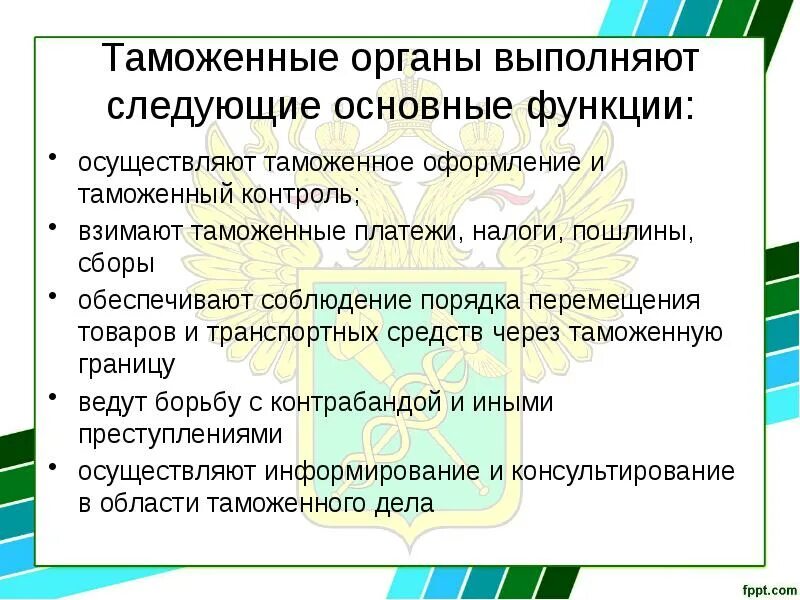 Таможенные органы выполняют следующие основные функции:

• осуществляют таможенное оформление и таможенный контроль;
• взимают таможенные платежи, налоги, пошлины, сборы
• обеспечивают соблюдение порядка перемещения товаров и транспортных средств через таможенную границу
• ведут борьбу с контрабандой и иными преступлениями
• осуществляют информирование и консультирование в области таможенного дела

fppt.com